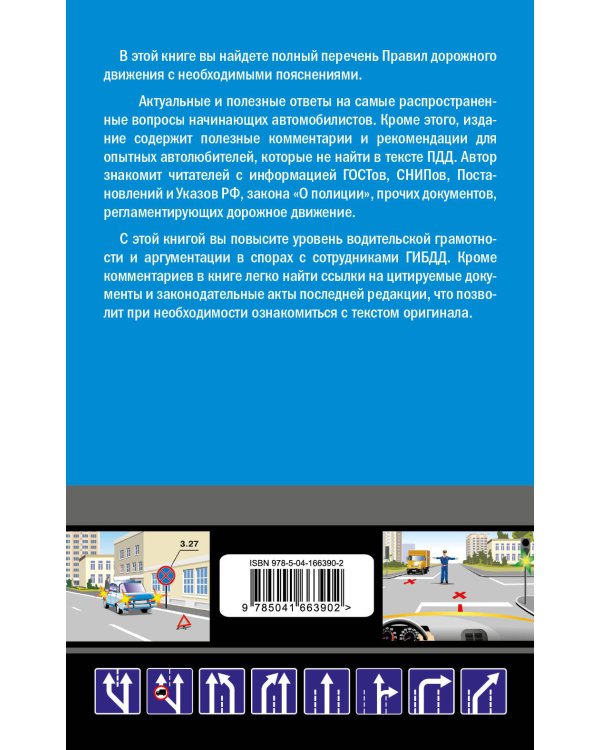 В этой книге вы найдете полный перечень Правил дорожного движения с необходимыми пояснениями.

Актуальные и полезные ответы на самые распространенные вопросы начинающих автомобилистов. Кроме этого, издание содержит полезные комментарии и рекомендации для опытных автолюбителей, которые не найти в тексте ПДД. Автор знакомит читателей с информацией ГОСТов, СНИПов, Постановлений и Указов РФ, закона «О полиции», прочих документов, регламентирующих дорожное движение.

С этой книгой вы повысите уровень водительской грамотности и аргументации в спорах с сотрудниками ГИБДД. Кроме комментариев в книге легко найти ссылки на цитируемые документы и законодательные акты последней редакции, что позволит при необходимости ознакомиться с текстом оригинала.

3.27

ISBN 978-5-04-166390-2

9 785041 663902 >